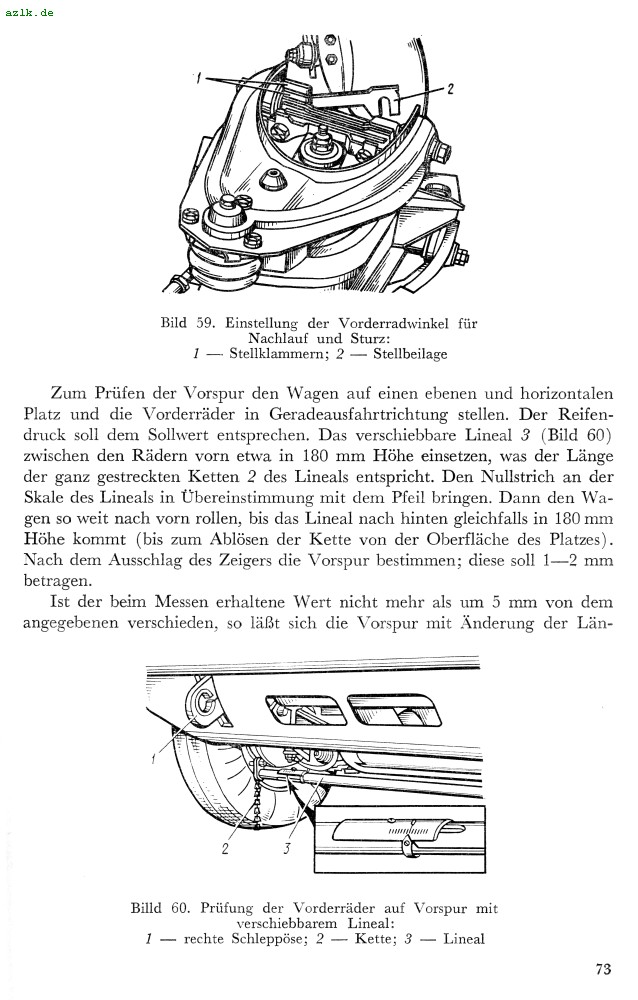 azlk.de

1

2

Bild 59. Einstellung der Vorderradwinkel für Nachlauf und Sturz:
1 — Stellklammern; 2 — Stellbeilage

Zum Prüfen der Vorspur den Wagen auf einen ebenen und horizontalen Platz und die Vorderräder in Geradeausfahrtrichtung stellen. Der Reifendruck soll dem Sollwert entsprechen. Das verschiebbare Lineal 3 (Bild 60) zwischen den Rädern vorn etwa in 180 mm Höhe einsetzen, was der Länge der ganz gestreckten Ketten 2 des Lineals entspricht. Den Nullstrich an der Skale des Lineals in Übereinstimmung mit dem Pfeil bringen. Dann den Wagen so weit nach vorn rollen, bis das Lineal nach hinten gleichfalls in 180 mm Höhe kommt (bis zum Ablösen der Kette von der Oberfläche des Platzes). Nach dem Ausschlag des Zeigers die Vorspur bestimmen; diese soll 1—2 mm betragen.

Ist der beim Messen erhaltene Wert nicht mehr als um 5 mm von dem angegebenen verschieden, so läßt sich die Vorspur mit Änderung der Län-

1

2

3

Billd 60. Prüfung der Vorderräder auf Vorspur mit verschiebbarem Lineal:
1 — rechte Schleppöse; 2 — Kette; 3 — Lineal

73